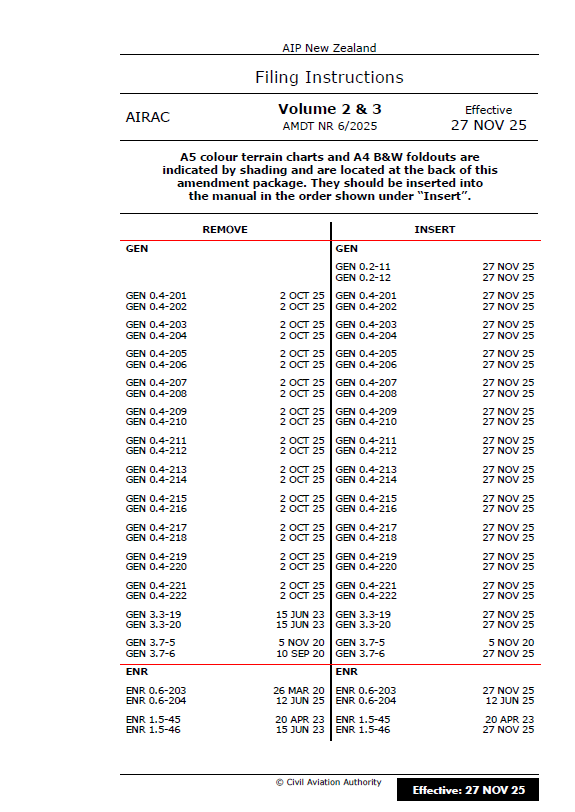 AIP New Zealand

Filing Instructions

AIRAC

Volume 2 & 3
AMDT NR 6/2025

Effective
27 NOV 25

A5 colour terrain charts and A4 B&W foldouts are indicated by shading and are located at the back of this amendment package. They should be inserted into the manual in the order shown under "Insert".

| REMOVE | | INSERT | |
|---|---|---|---|
| GEN | | GEN | |
| | | GEN 0.2-11 | 27 NOV 25 |
| | | GEN 0.2-12 | 27 NOV 25 |
| GEN 0.4-201 | 2 OCT 25 | GEN 0.4-201 | 27 NOV 25 |
| GEN 0.4-202 | 2 OCT 25 | GEN 0.4-202 | 27 NOV 25 |
| GEN 0.4-203 | 2 OCT 25 | GEN 0.4-203 | 27 NOV 25 |
| GEN 0.4-204 | 2 OCT 25 | GEN 0.4-204 | 27 NOV 25 |
| GEN 0.4-205 | 2 OCT 25 | GEN 0.4-205 | 27 NOV 25 |
| GEN 0.4-206 | 2 OCT 25 | GEN 0.4-206 | 27 NOV 25 |
| GEN 0.4-207 | 2 OCT 25 | GEN 0.4-207 | 27 NOV 25 |
| GEN 0.4-208 | 2 OCT 25 | GEN 0.4-208 | 27 NOV 25 |
| GEN 0.4-209 | 2 OCT 25 | GEN 0.4-209 | 27 NOV 25 |
| GEN 0.4-210 | 2 OCT 25 | GEN 0.4-210 | 27 NOV 25 |
| GEN 0.4-211 | 2 OCT 25 | GEN 0.4-211 | 27 NOV 25 |
| GEN 0.4-212 | 2 OCT 25 | GEN 0.4-212 | 27 NOV 25 |
| GEN 0.4-213 | 2 OCT 25 | GEN 0.4-213 | 27 NOV 25 |
| GEN 0.4-214 | 2 OCT 25 | GEN 0.4-214 | 27 NOV 25 |
| GEN 0.4-215 | 2 OCT 25 | GEN 0.4-215 | 27 NOV 25 |
| GEN 0.4-216 | 2 OCT 25 | GEN 0.4-216 | 27 NOV 25 |
| GEN 0.4-217 | 2 OCT 25 | GEN 0.4-217 | 27 NOV 25 |
| GEN 0.4-218 | 2 OCT 25 | GEN 0.4-218 | 27 NOV 25 |
| GEN 0.4-219 | 2 OCT 25 | GEN 0.4-219 | 27 NOV 25 |
| GEN 0.4-220 | 2 OCT 25 | GEN 0.4-220 | 27 NOV 25 |
| GEN 0.4-221 | 2 OCT 25 | GEN 0.4-221 | 27 NOV 25 |
| GEN 0.4-222 | 2 OCT 25 | GEN 0.4-222 | 27 NOV 25 |
| GEN 3.3-19 | 15 JUN 23 | GEN 3.3-19 | 27 NOV 25 |
| GEN 3.3-20 | 15 JUN 23 | GEN 3.3-20 | 27 NOV 25 |
| GEN 3.7-5 | 5 NOV 20 | GEN 3.7-5 | 5 NOV 20 |
| GEN 3.7-6 | 10 SEP 20 | GEN 3.7-6 | 27 NOV 25 |
| ENR | | ENR | |
| ENR 0.6-203 | 26 MAR 20 | ENR 0.6-203 | 27 NOV 25 |
| ENR 0.6-204 | 12 JUN 25 | ENR 0.6-204 | 12 JUN 25 |
| ENR 1.5-45 | 20 APR 23 | ENR 1.5-45 | 20 APR 23 |
| ENR 1.5-46 | 15 JUN 23 | ENR 1.5-46 | 27 NOV 25 |

© Civil Aviation Authority

Effective: 27 NOV 25